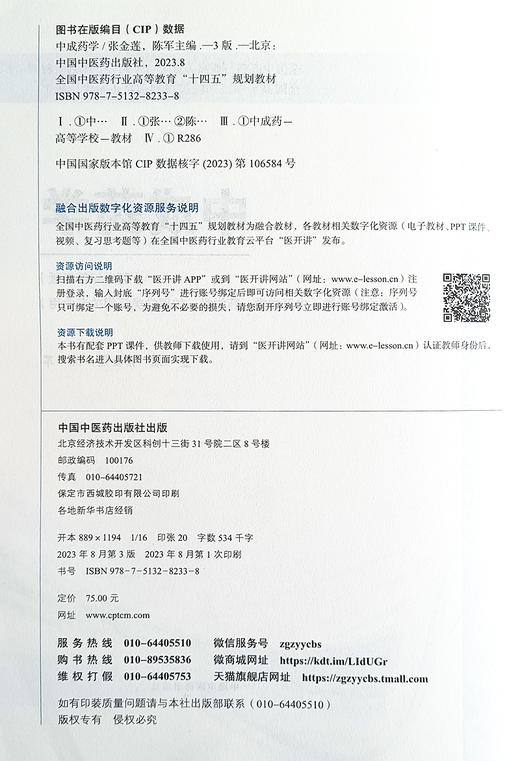 图书在版编目（CIP）数据

中成药学 / 张金莲，陈军主编 .—3 版 .—北京：中国中医药出版社，2023.8
全国中医药行业高等教育“十四五”规划教材
ISBN 978-7-5132-8233-8

Ⅰ. ①中… Ⅱ. ①张… ②陈… Ⅲ. ①中成药—高等学校—教材 Ⅳ. ① R286

中国国家版本馆 CIP 数据核字 (2023) 第 106584 号

融合出版数字化资源服务说明

全国中医药行业高等教育“十四五”规划教材为融合教材，各教材相关数字化资源（电子教材、PPT 课件、视频、复习思考题等）在全国中医药行业教育云平台“医开讲”发布。

资源访问说明

扫描右方二维码下载“医开讲 APP”或到“医开讲网站”（网址：www.e-lesson.cn）注册登录，输入封底“序列号”进行账号绑定后即可访问相关数字化资源（注意：序列号只可绑定一个账号，为避免不必要的损失，请您刮开序列号立即进行账号绑定激活）。

资源下载说明

本书有配套 PPT 课件，供教师下载使用，请到“医开讲网站”（网址：www.e-lesson.cn）认证教师身份后，搜索书名进入具体图书页面实现下载。

中国中医药出版社出版
北京经济技术开发区科创十三街 31 号院二区 8 号楼
邮政编码 100176
传真 010-64405721
保定市西城胶印有限公司印刷
各地新华书店经销

开本 889×1194 1/16 印张 20 字数 534 千字
2023 年 8 月第 3 版 2023 年 8 月第 1 次印刷
书号 ISBN 978-7-5132-8233-8

定价 75.00 元
网址 www.cptcm.com

服务热线 010-64405510 微信服务号 zgzyycbs
购书热线 010-89535836 微商城网址 https://kdt.im/LIdUGr
维权打假 010-64405753 天猫旗舰店网址 https://zgzyycbs.tmall.com

如有印装质量问题请与本社出版部联系（010-64405510）
版权专有 侵权必究